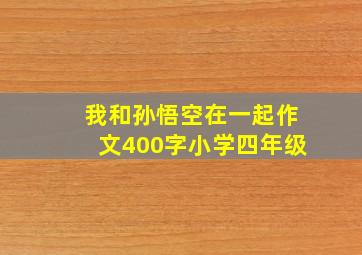 我和孙悟空在一起作文400字小学四年级